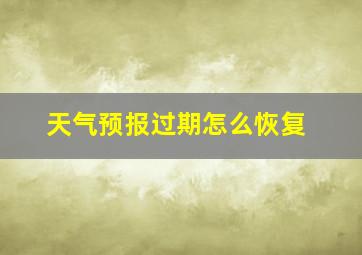 天气预报过期怎么恢复